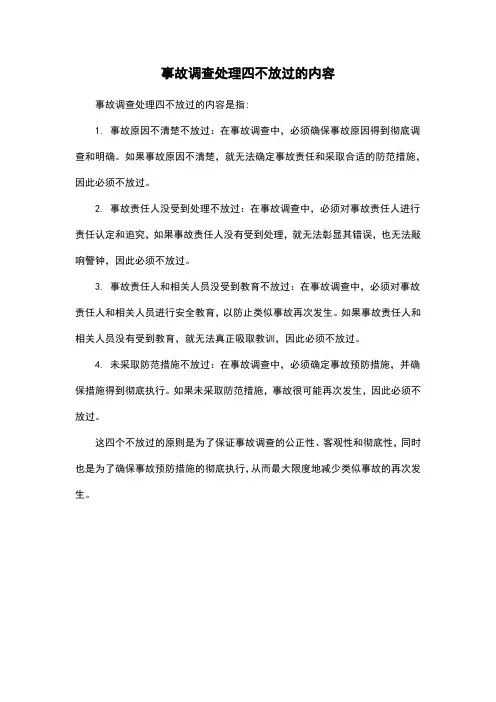 事故调查处理四不放过的内容

事故调查处理四不放过的内容是指：

1. 事故原因不清楚不放过：在事故调查中，必须确保事故原因得到彻底调查和明确。如果事故原因不清楚，就无法确定事故责任和采取合适的防范措施，因此必须不放过。

2. 事故责任人没受到处理不放过：在事故调查中，必须对事故责任人进行责任认定和追究，如果事故责任人没有受到处理，就无法彰显其错误，也无法敲响警钟，因此必须不放过。

3. 事故责任人和相关人员没受到教育不放过：在事故调查中，必须对事故责任人和相关人员进行安全教育，以防止类似事故再次发生。如果事故责任人和相关人员没有受到教育，就无法真正吸取教训，因此必须不放过。

4. 未采取防范措施不放过：在事故调查中，必须确定事故预防措施，并确保措施得到彻底执行。如果未采取防范措施，事故很可能再次发生，因此必须不放过。

这四个不放过的原则是为了保证事故调查的公正性、客观性和彻底性，同时也是为了确保事故预防措施的彻底执行，从而最大限度地减少类似事故的再次发生。